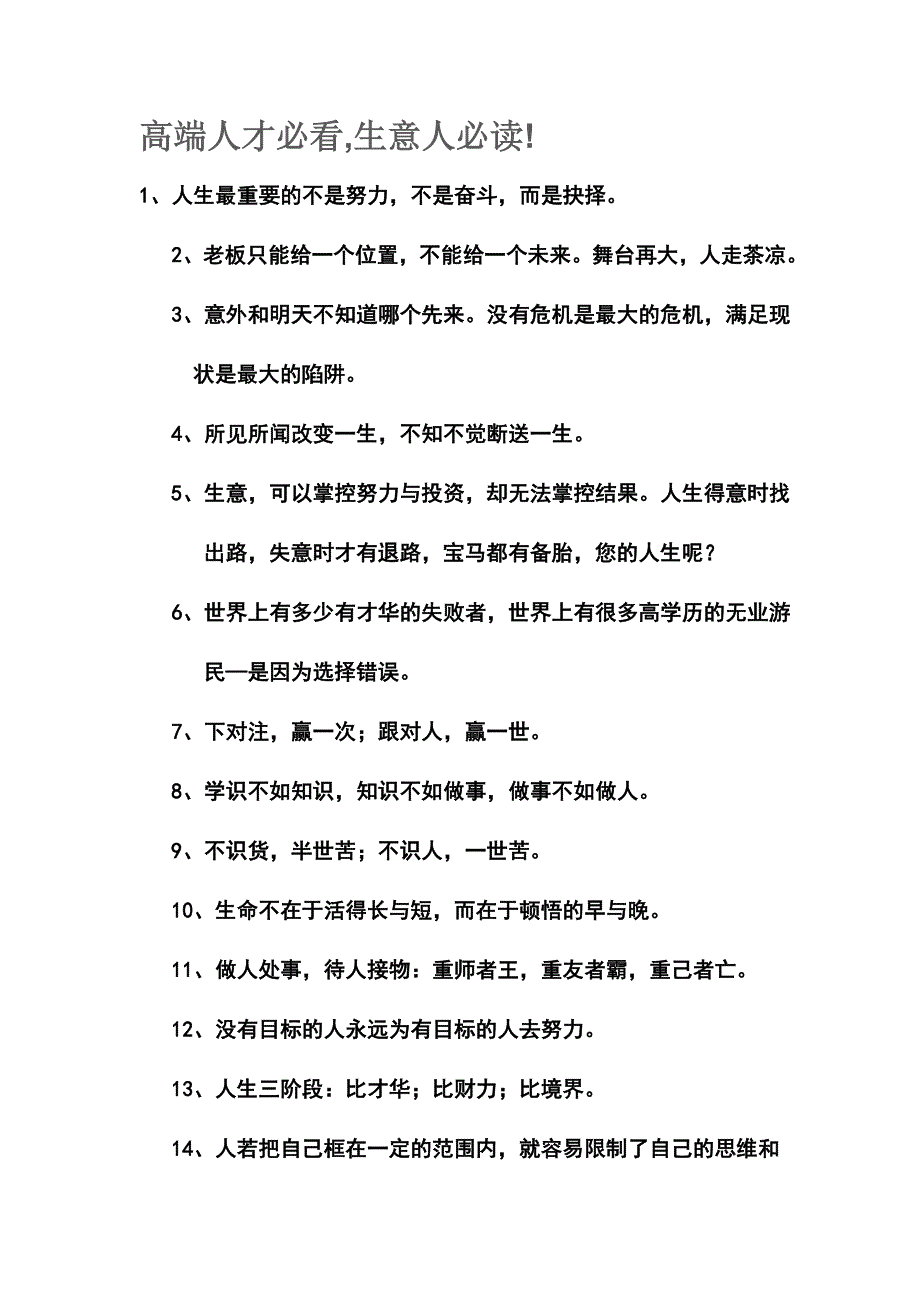 高端人才必看,生意人必读!

1、人生最重要的不是努力，不是奋斗，而是抉择。

2、老板只能给一个位置，不能给一个未来。舞台再大，人走茶凉。

3、意外和明天不知道哪个先来。没有危机是最大的危机，满足现状是最大的陷阱。

4、所见所闻改变一生，不知不觉断送一生。

5、生意，可以掌控努力与投资，却无法掌控结果。人生得意时找出路，失意时才有退路，宝马都有备胎，您的人生呢？

6、世界上有多少有才华的失败者，世界上有很多高学历的无业游民—是因为选择错误。

7、下对注，赢一次；跟对人，赢一世。

8、学识不如知识，知识不如做事，做事不如做人。

9、不识货，半世苦；不识人，一世苦。

10、生命不在于活得长与短，而在于顿悟的早与晚。

11、做人处事，待人接物：重师者王，重友者霸，重己者亡。

12、没有目标的人永远为有目标的人去努力。

13、人生三阶段：比才华；比财力；比境界。

14、人若把自己框在一定的范围内，就容易限制了自己的思维和